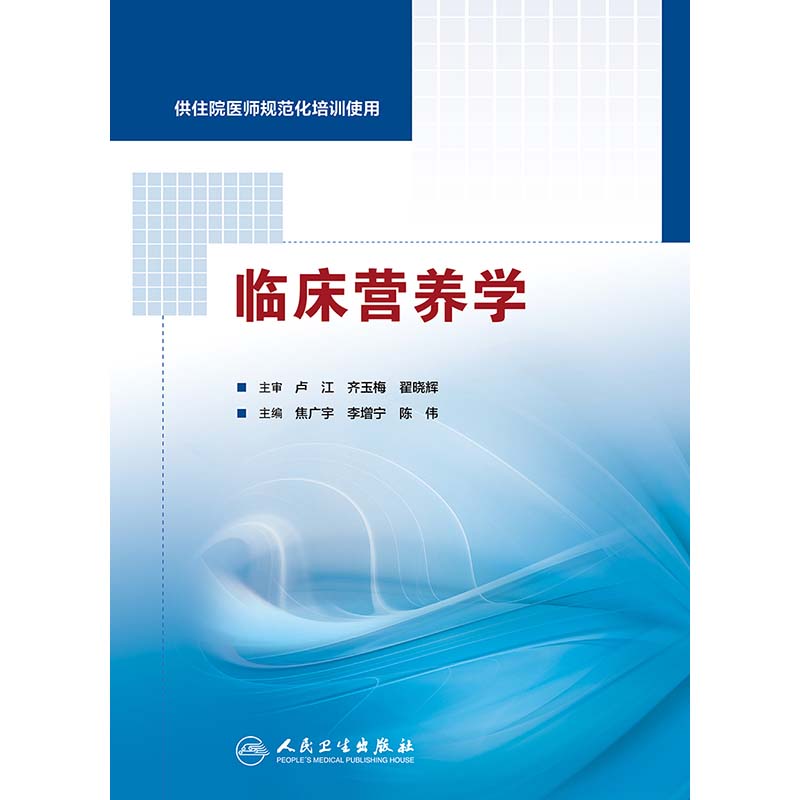 供住院医师规范化培训使用

临床营养学

主审 卢 江 齐玉梅 翟晓辉
主编 焦广宇 李增宁 陈 伟

人民卫生出版社
PEOPLE'S MEDICAL PUBLISHING HOUSE